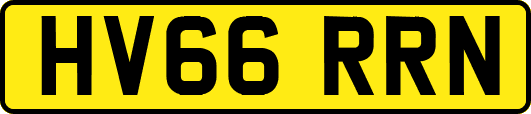 HV66 RRN